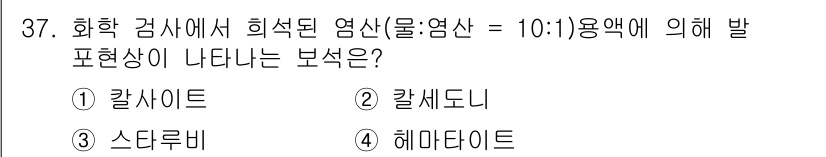 37. 화학 검사에서 희석된 염산(물:염산 = 10:1)용액에 의해 발포현상이 나타나는 보석은?

① 칼사이트
② 칼세도니
③ 스타루비
④ 헤마타이트